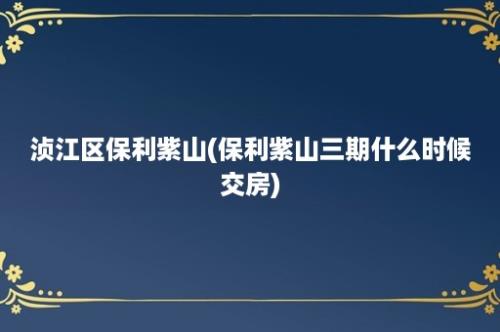 浈江区保利紫山(保利紫山三期什么时候交房)